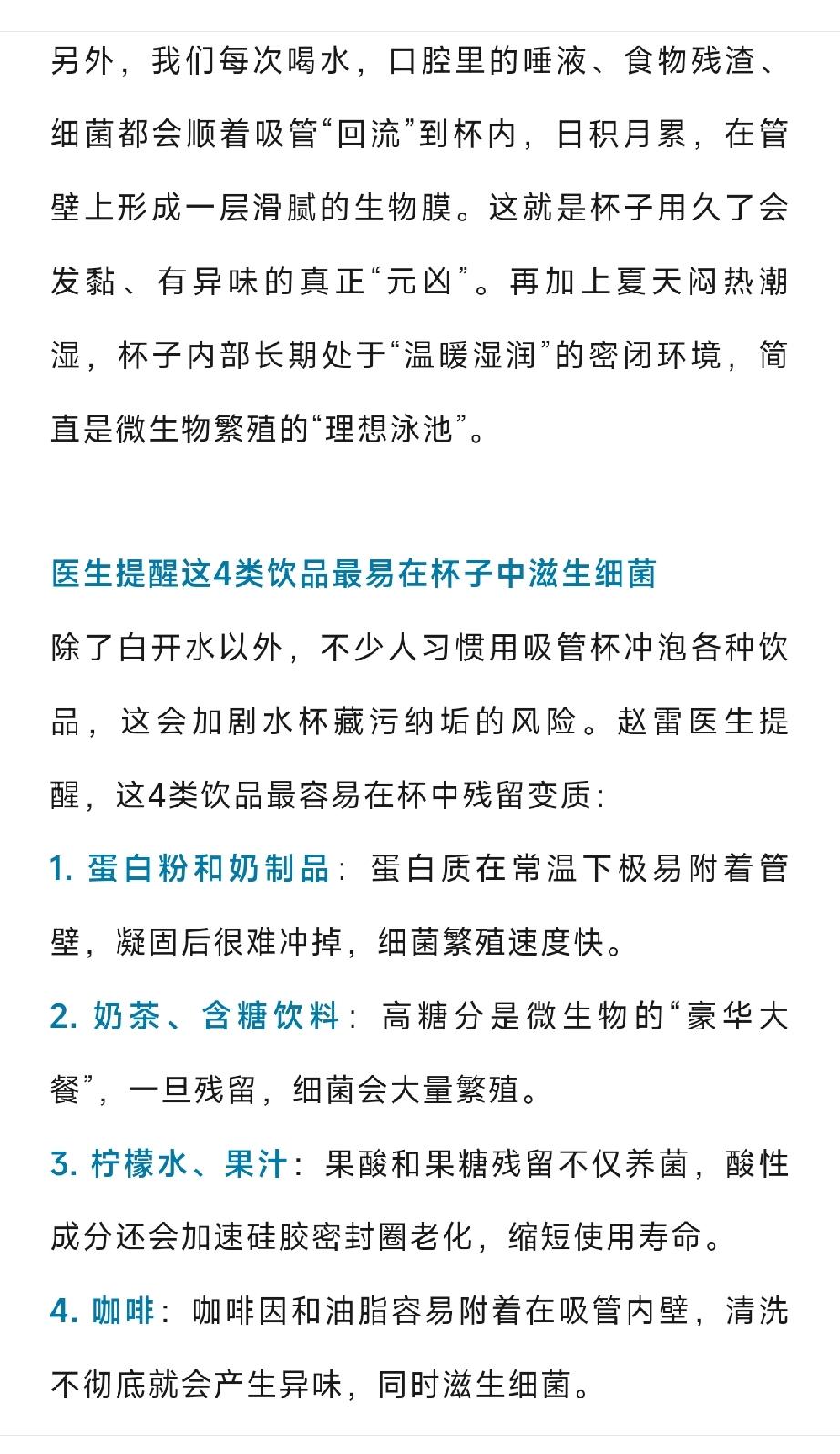 另外，我们每次喝水，口腔里的唾液、食物残渣、细菌都会顺着吸管“回流”到杯内，日积月累，在管壁上形成一层滑腻的生物膜。这就是杯子用久了会发黏、有异味的真正“元凶”。再加上夏天闷热潮湿，杯子内部长期处于“温暖湿润”的密闭环境，简直是微生物繁殖的“理想泳池”。

医生提醒这4类饮品最易在杯子中滋生细菌

除了白开水以外，不少人习惯用吸管杯冲泡各种饮品，这会加剧水杯藏污纳垢的风险。赵雷医生提醒，这4类饮品最容易在杯中残留变质：

1. 蛋白粉和奶制品：蛋白质在常温下极易附着管壁，凝固后很难冲掉，细菌繁殖速度快。

2. 奶茶、含糖饮料：高糖分是微生物的“豪华大餐”，一旦残留，细菌会大量繁殖。

3. 柠檬水、果汁：果酸和果糖残留不仅养菌，酸性成分还会加速硅胶密封圈老化，缩短使用寿命。

4. 咖啡：咖啡因和油脂容易附着在吸管内壁，清洗不彻底就会产生异味，同时滋生细菌。